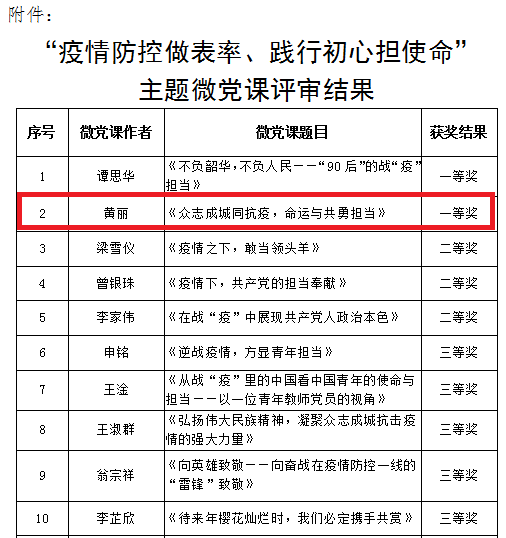 附件：

“疫情防控做表率、践行初心担使命”
主题微党课评审结果

| 序号 | 微党课作者 | 微党课题目 | 获奖结果 |
|---|---|---|---|
| 1 | 谭思华 | 《不负韶华，不负人民——“90后”的战“疫”担当》 | 一等奖 |
| 2 | 黄丽 | 《众志成城同抗疫，命运与共勇担当》 | 一等奖 |
| 3 | 梁雪仪 | 《疫情之下，敢当领头羊》 | 二等奖 |
| 4 | 曾银珠 | 《疫情下，共产党的担当奉献》 | 二等奖 |
| 5 | 李家伟 | 《在战“疫”中展现共产党人政治本色》 | 二等奖 |
| 6 | 申铭 | 《逆战疫情，方显青年担当》 | 三等奖 |
| 7 | 王淦 | 《从战“疫”里的中国看中国青年的使命与担当——以一位青年教师党员的视角》 | 三等奖 |
| 8 | 王淑群 | 《弘扬伟大民族精神，凝聚众志成城抗击疫情的强大力量》 | 三等奖 |
| 9 | 翁宗祥 | 《向英雄致敬——向奋战在疫情防控一线的“雷锋”致敬》 | 三等奖 |
| 10 | 李芷欣 | 《待来年樱花灿烂时，我们必定携手共赏》 | 三等奖 |